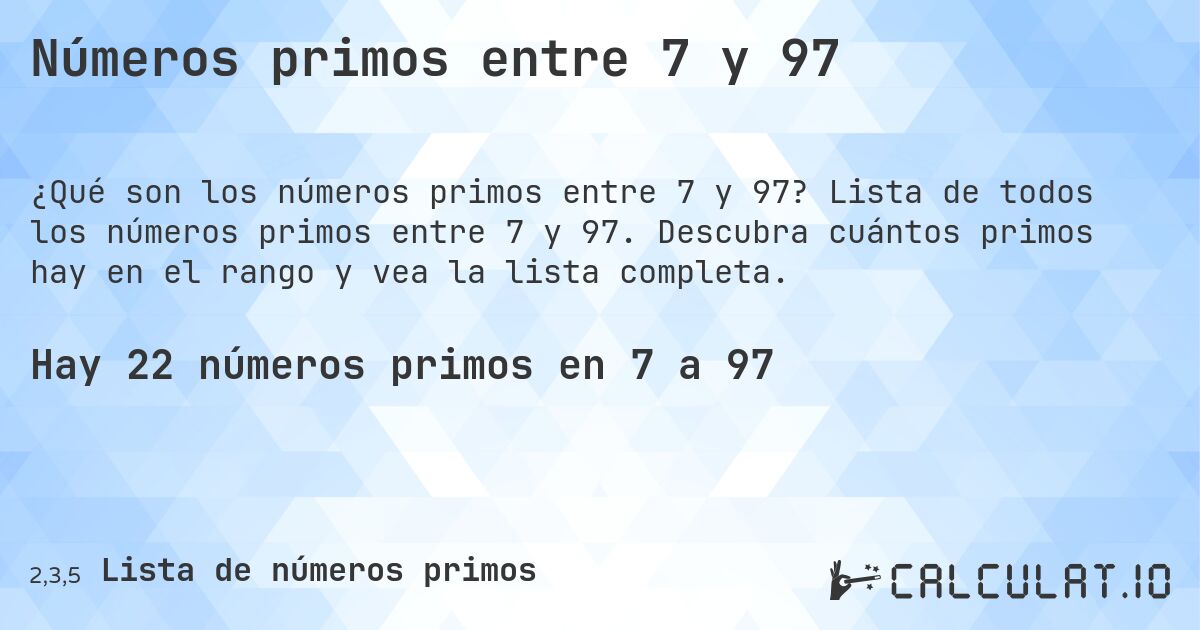 Números primos entre 7 y 97

¿Qué son los números primos entre 7 y 97? Lista de todos los números primos entre 7 y 97. Descubra cuántos primos hay en el rango y vea la lista completa.

Hay 22 números primos en 7 a 97

2,3,5 Lista de números primos

CALCULAT.IO